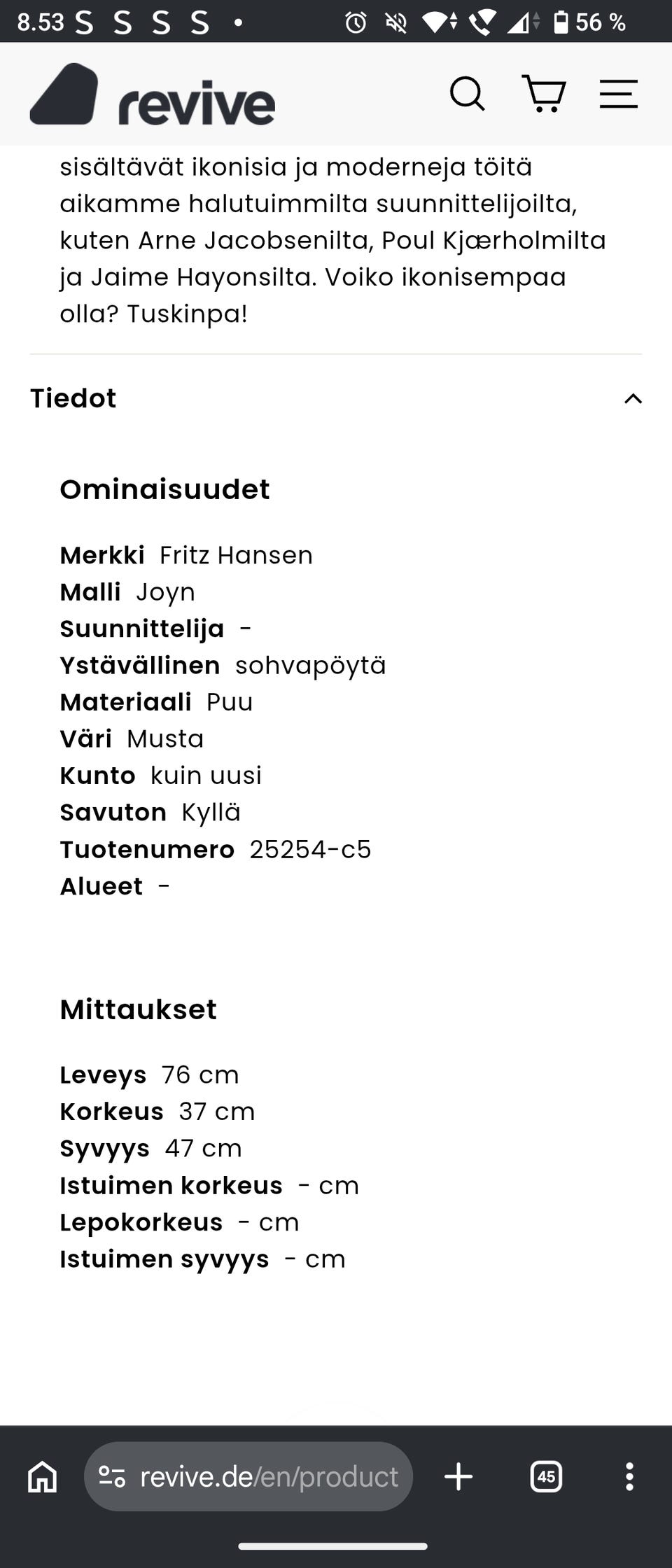 8.53 S S S S • 56 %

revive

sisältävät ikonisia ja moderneja töitä aikamme halutuimmilta suunnittelijoilta, kuten Arne Jacobsenilta, Poul Kjærholmilta ja Jaime Hayonsilta. Voiko ikonisempaa olla? Tuskinpa!

Tiedot

Ominaisuudet

Merkki Fritz Hansen
Malli Joyn
Suunnittelija -
Ystävällinen sohvapöytä
Materiaali Puu
Väri Musta
Kunto kuin uusi
Savuton Kyllä
Tuotenumero 25254-c5
Alueet -

Mittaukset

Leveys 76 cm
Korkeus 37 cm
Syvyys 47 cm
Istuimen korkeus - cm
Lepokorkeus - cm
Istuimen syvyys - cm

revive.de/en/product

45